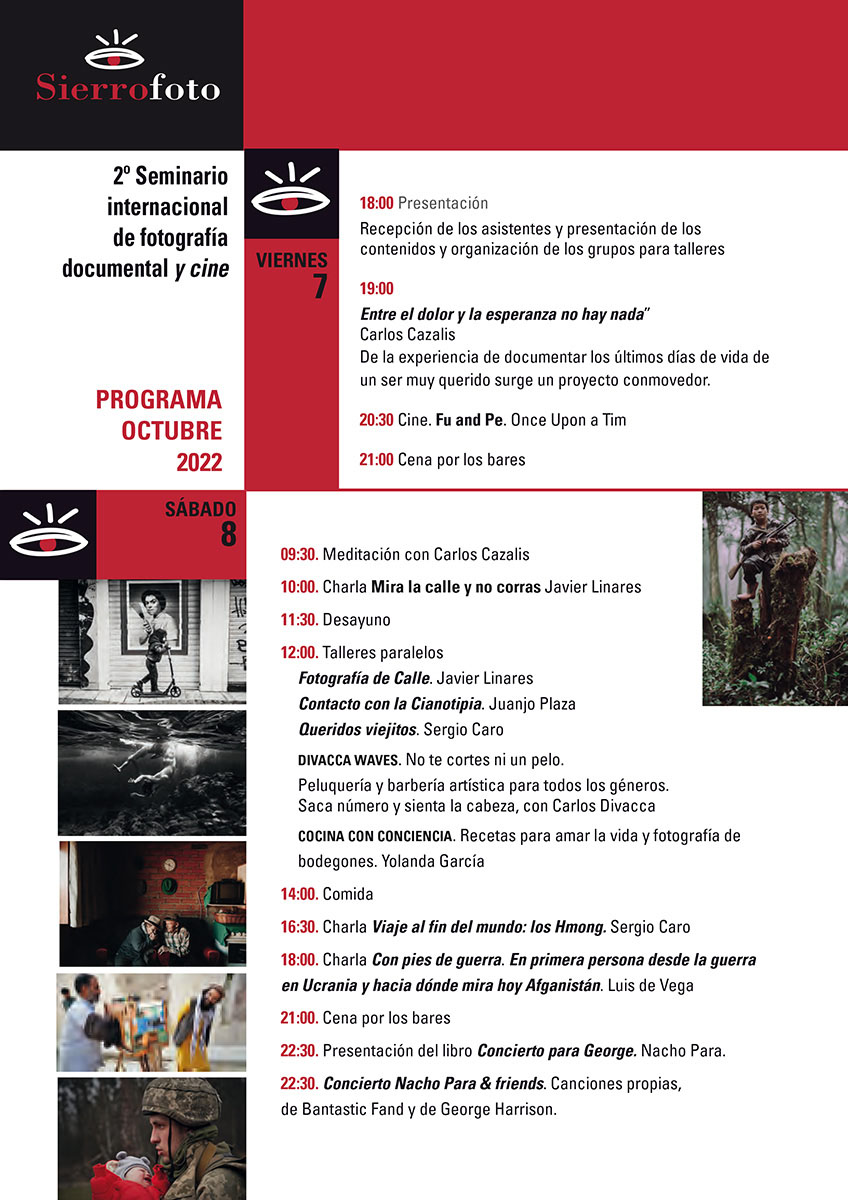 Sierrofoto

2º Seminario internacional de fotografía documental y cine

PROGRAMA OCTUBRE 2022

VIERNES 7

18:00 Presentación
Recepción de los asistentes y presentación de los contenidos y organización de los grupos para talleres

19:00
Entre el dolor y la esperanza no hay nada"
Carlos Cazalis
De la experiencia de documentar los últimos días de vida de un ser muy querido surge un proyecto conmovedor.

20:30 Cine. Fu and Pe. Once Upon a Tim

21:00 Cena por los bares

SÁBADO 8

09:30. Meditación con Carlos Cazalis

10:00. Charla Mira la calle y no corras Javier Linares

11:30. Desayuno

12:00. Talleres paralelos
Fotografía de Calle. Javier Linares
Contacto con la Cianotipia. Juanjo Plaza
Queridos viejitos. Sergio Caro
DIVACCA WAVES. No te cortes ni un pelo.
Peluquería y barbería artística para todos los géneros.
Saca número y sienta la cabeza, con Carlos Divacca
COCINA CON CONCIENCIA. Recetas para amar la vida y fotografía de bodegones. Yolanda García

14:00. Comida

16:30. Charla Viaje al fin del mundo: los Hmong. Sergio Caro

18:00. Charla Con pies de guerra. En primera persona desde la guerra en Ucrania y hacia dónde mira hoy Afganistán. Luis de Vega

21:00. Cena por los bares

22:30. Presentación del libro Concierto para George. Nacho Para.

22:30. Concierto Nacho Para & friends. Canciones propias, de Bantastic Fand y de George Harrison.